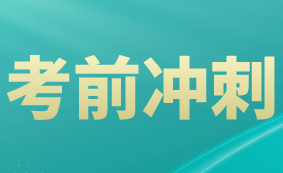 考前冲刺